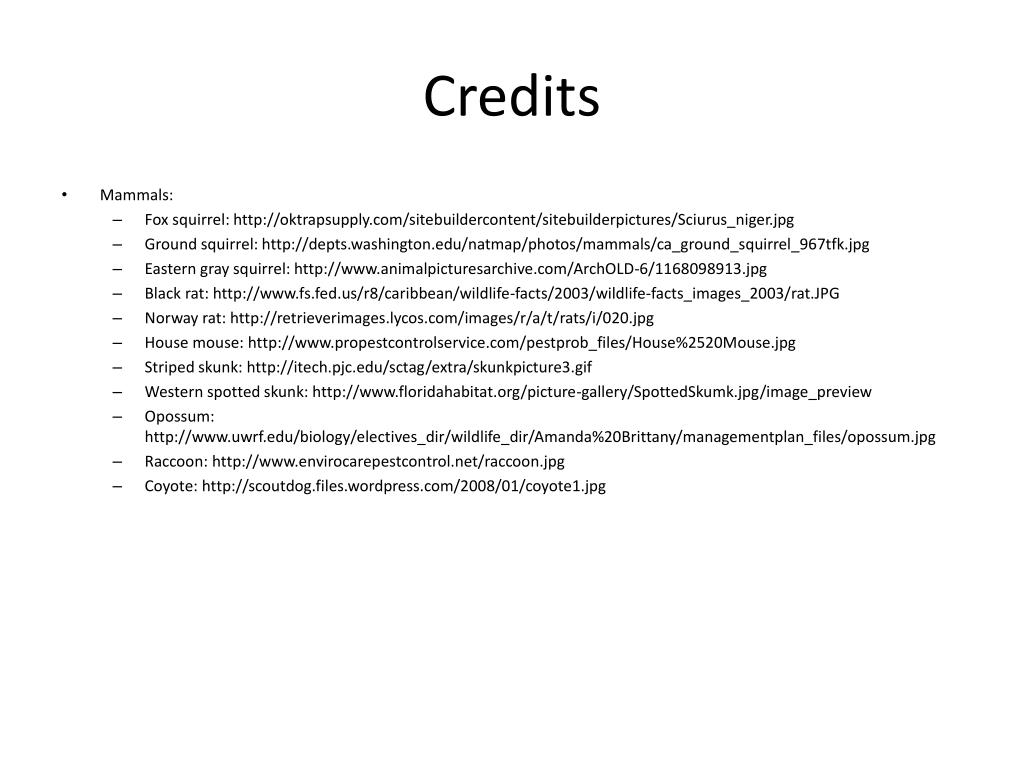 Credits

• Mammals:
– Fox squirrel: http://oktrapsupply.com/sitebuildercontent/sitebuilderpictures/Sciurus_niger.jpg
– Ground squirrel: http://depts.washington.edu/natmap/photos/mammals/ca_ground_squirrel_967tfk.jpg
– Eastern gray squirrel: http://www.animalpicturesarchive.com/ArchOLD-6/1168098913.jpg
– Black rat: http://www.fs.fed.us/r8/caribbean/wildlife-facts/2003/wildlife-facts_images_2003/rat.JPG
– Norway rat: http://retrieverimages.lycos.com/images/r/a/t/rats/i/020.jpg
– House mouse: http://www.propestcontrolservice.com/pestprob_files/House%2520Mouse.jpg
– Striped skunk: http://itech.pjc.edu/sctag/extra/skunkpicture3.gif
– Western spotted skunk: http://www.floridahabitat.org/picture-gallery/SpottedSkumk.jpg/image_preview
– Opossum: http://www.uwrf.edu/biology/electives_dir/wildlife_dir/Amanda%20Brittany/managementplan_files/opossum.jpg
– Raccoon: http://www.envirocarepestcontrol.net/raccoon.jpg
– Coyote: http://scoutdog.files.wordpress.com/2008/01/coyote1.jpg